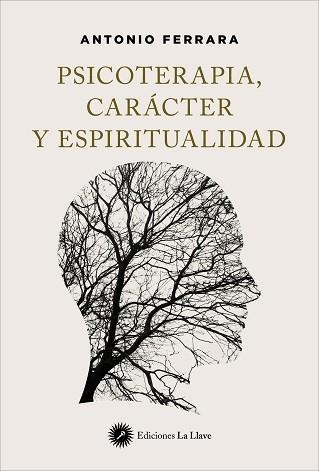 ANTONIO FERRARA

PSICOTERAPIA, CARÁCTER Y ESPIRITUALIDAD

Ediciones La Llave